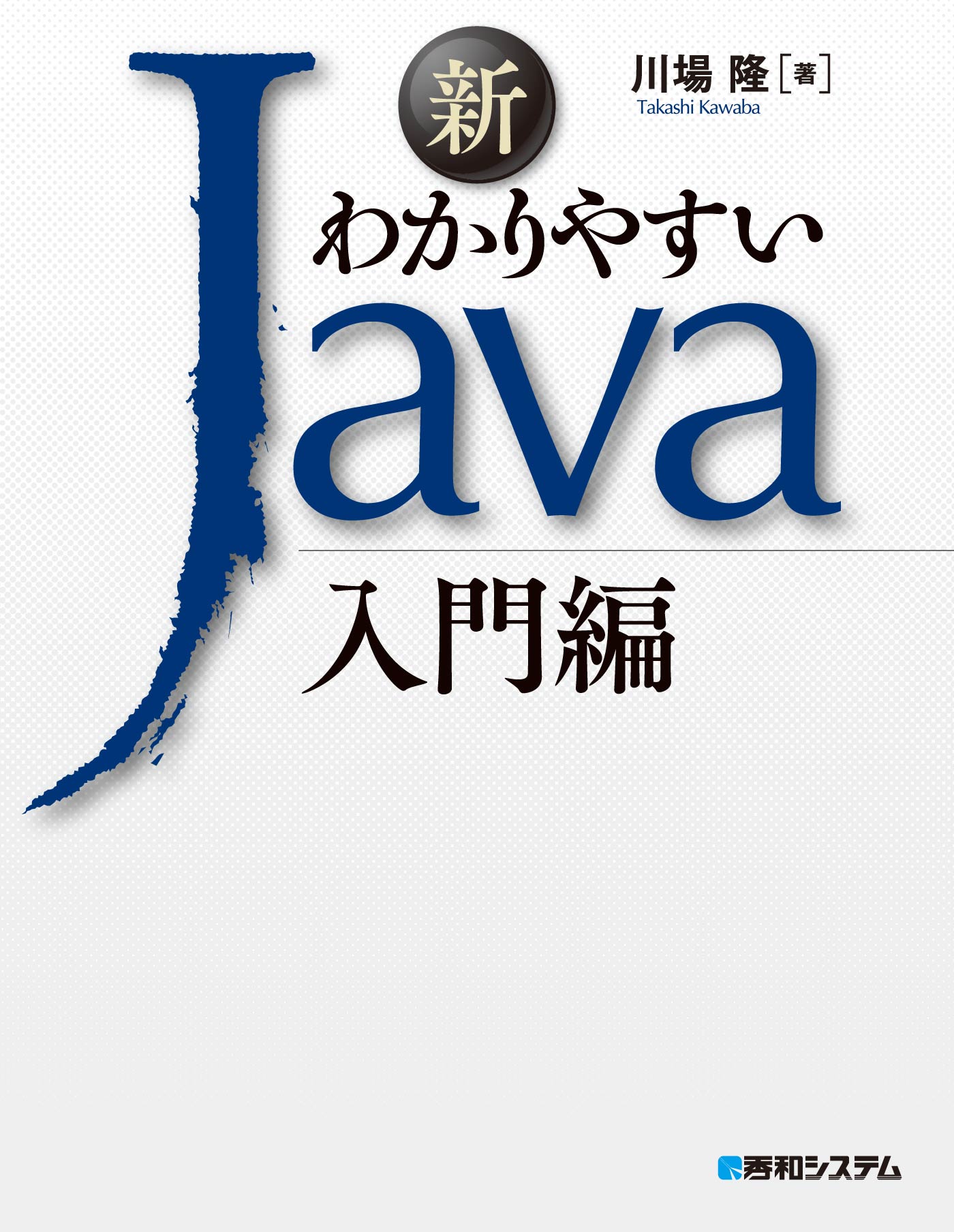 新

川場 隆［著］
Takashi Kawaba

わかりやすい

Java

入門編

秀和システム